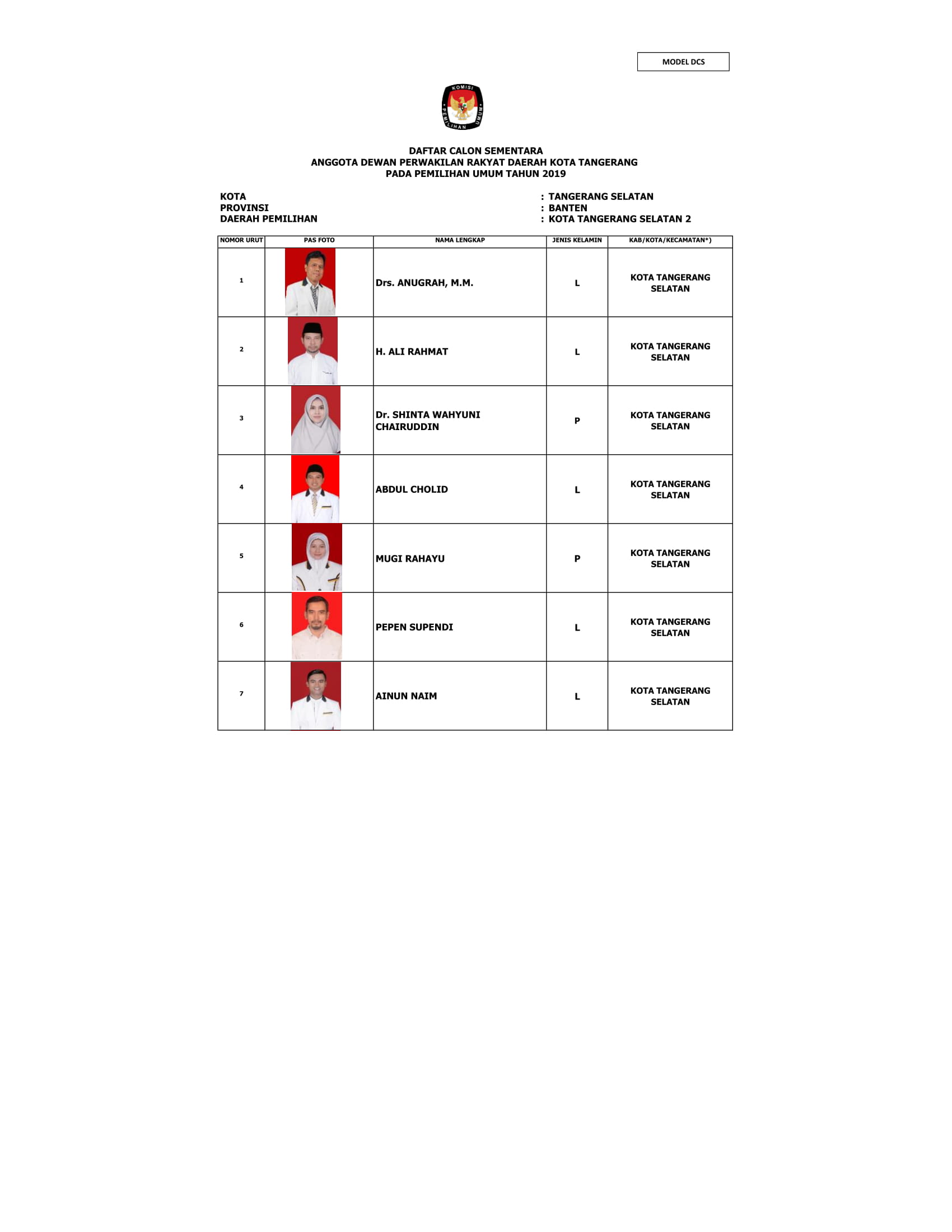 MODEL DCS

KOMISI PEMILIHAN UMUM

DAFTAR CALON SEMENTARA
ANGGOTA DEWAN PERWAKILAN RAKYAT DAERAH KOTA TANGERANG
PADA PEMILIHAN UMUM TAHUN 2019

KOTA : TANGERANG SELATAN
PROVINSI : BANTEN
DAERAH PEMILIHAN : KOTA TANGERANG SELATAN 2

| NOMOR URUT | PAS FOTO | NAMA LENGKAP | JENIS KELAMIN | KAB/KOTA/KECAMATAN*) |
|---|---|---|---|---|
| 1 | | Drs. ANUGRAH, M.M. | L | KOTA TANGERANG SELATAN |
| 2 | | H. ALI RAHMAT | L | KOTA TANGERANG SELATAN |
| 3 | | Dr. SHINTA WAHYUNI CHAIRUDDIN | P | KOTA TANGERANG SELATAN |
| 4 | | ABDUL CHOLID | L | KOTA TANGERANG SELATAN |
| 5 | | MUGI RAHAYU | P | KOTA TANGERANG SELATAN |
| 6 | | PEPEN SUPENDI | L | KOTA TANGERANG SELATAN |
| 7 | | AINUN NAIM | L | KOTA TANGERANG SELATAN |